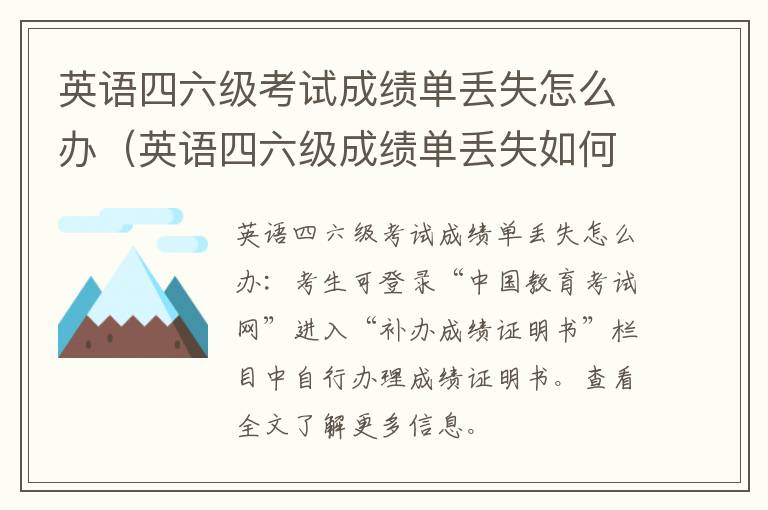 英语四六级考试成绩单丢失怎么办（英语四六级成绩单丢失如何

英语四六级考试成绩单丢失怎么办：考生可登录“中国教育考试网”进入“补办成绩证明书”栏目中自行办理成绩证明书。查看全文了解更多信息。